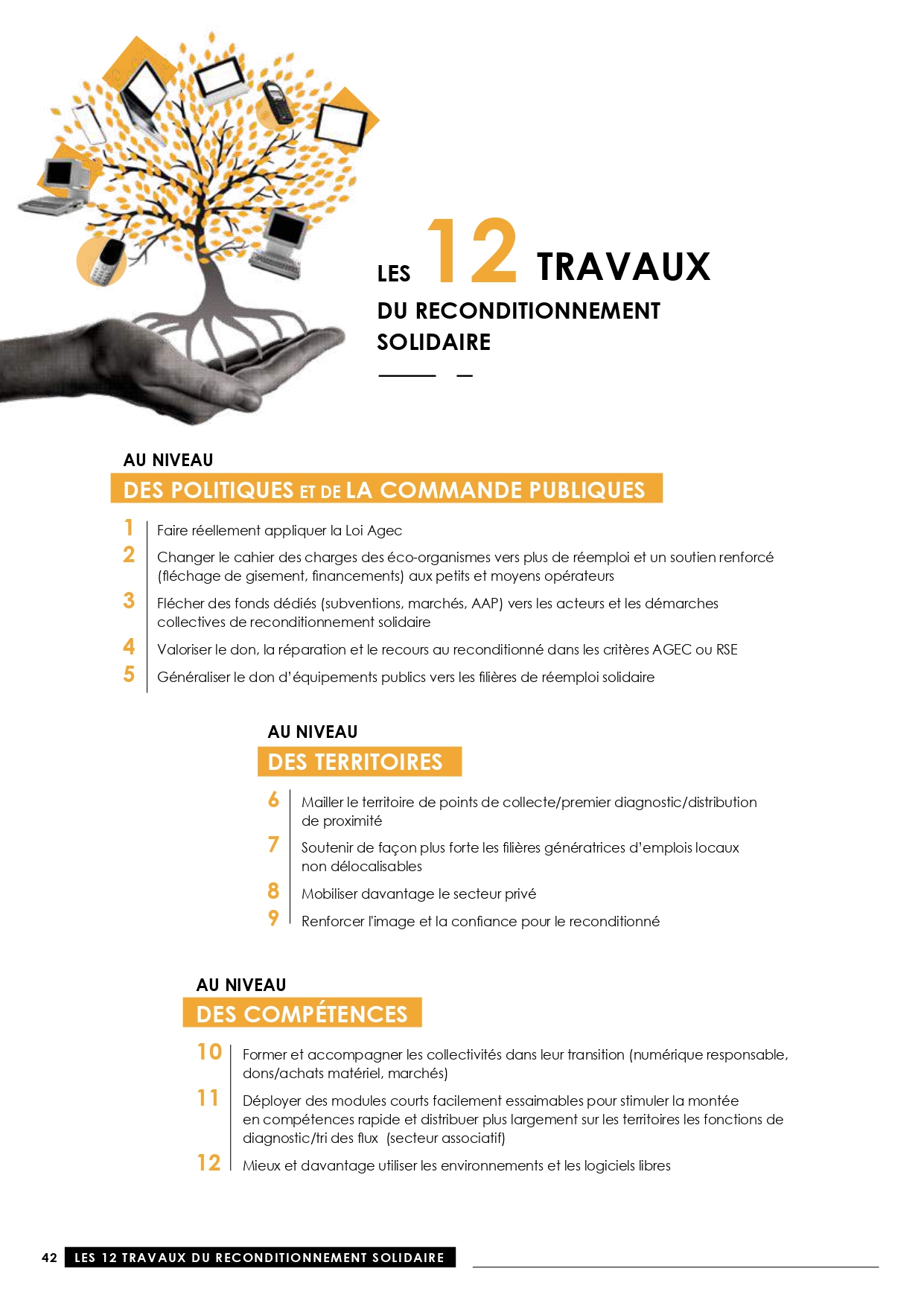 LES 12 TRAVAUX
DU RECONDITIONNEMENT SOLIDAIRE

AU NIVEAU
DES POLITIQUES ET DE LA COMMANDE PUBLIQUES

1 Faire réellement appliquer la Loi Agec

2 Changer le cahier des charges des éco-organismes vers plus de réemploi et un soutien renforcé (fléchage de gisement, financements) aux petits et moyens opérateurs

3 Flécher des fonds dédiés (subventions, marchés, AAP) vers les acteurs et les démarches collectives de reconditionnement solidaire

4 Valoriser le don, la réparation et le recours au reconditionné dans les critères AGEC ou RSE

5 Généraliser le don d'équipements publics vers les filières de réemploi solidaire

AU NIVEAU
DES TERRITOIRES

6 Mailler le territoire de points de collecte/premier diagnostic/distribution de proximité

7 Soutenir de façon plus forte les filières génératrices d'emplois locaux non délocalisables

8 Mobiliser davantage le secteur privé

9 Renforcer l'image et la confiance pour le reconditionné

AU NIVEAU
DES COMPÉTENCES

10 Former et accompagner les collectivités dans leur transition (numérique responsable, dons/achats matériel, marchés)

11 Déployer des modules courts facilement essaimables pour stimuler la montée en compétences rapide et distribuer plus largement sur les territoires les fonctions de diagnostic/tri des flux (secteur associatif)

12 Mieux et davantage utiliser les environnements et les logiciels libres

42 LES 12 TRAVAUX DU RECONDITIONNEMENT SOLIDAIRE